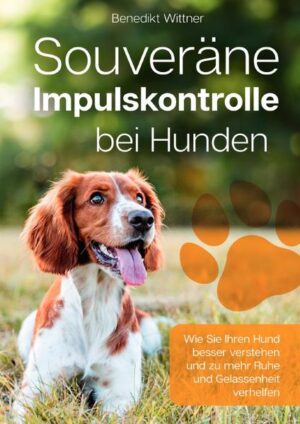 Benedikt Wittner

Souveräne Impulskontrolle bei Hunden

Wie Sie Ihren Hund besser verstehen und zu mehr Ruhe und Gelassenheit verhelfen